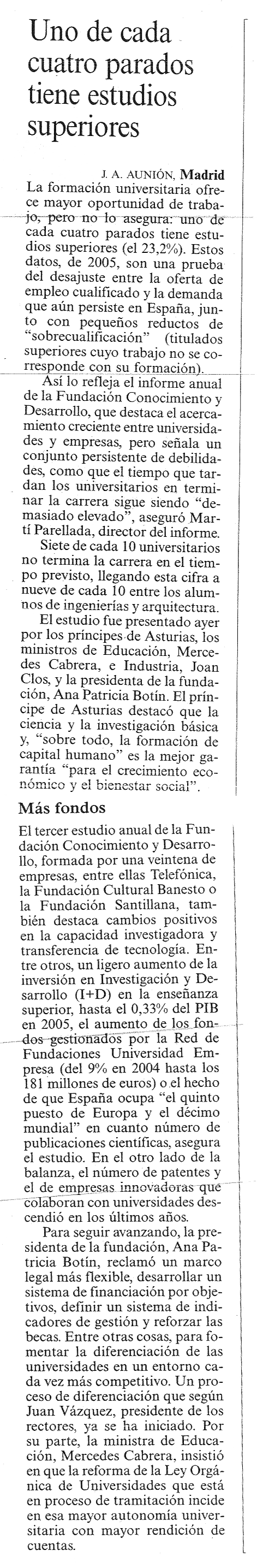 Uno de cada cuatro parados tiene estudios superiores

J. A. AUNIÓN, Madrid
La formación universitaria ofrece mayor oportunidad de trabajo, pero no lo asegura: uno de cada cuatro parados tiene estudios superiores (el 23,2%). Estos datos, de 2005, son una prueba del desajuste entre la oferta de empleo cualificado y la demanda que aún persiste en España, junto con pequeños reductos de "sobrecualificación" (titulados superiores cuyo trabajo no se corresponde con su formación).

Así lo refleja el informe anual de la Fundación Conocimiento y Desarrollo, que destaca el acercamiento creciente entre universidades y empresas, pero señala un conjunto persistente de debilidades, como que el tiempo que tardan los universitarios en terminar la carrera sigue siendo "demasiado elevado", aseguró Martí Parellada, director del informe.

Siete de cada 10 universitarios no termina la carrera en el tiempo previsto, llegando esta cifra a nueve de cada 10 entre los alumnos de ingenierías y arquitectura.

El estudio fue presentado ayer por los príncipes de Asturias, los ministros de Educación, Mercedes Cabrera, e Industria, Joan Clos, y la presidenta de la fundación, Ana Patricia Botín. El príncipe de Asturias destacó que la ciencia y la investigación básica y, "sobre todo, la formación de capital humano" es la mejor garantía "para el crecimiento económico y el bienestar social".

Más fondos

El tercer estudio anual de la Fundación Conocimiento y Desarrollo, formada por una veintena de empresas, entre ellas Telefónica, la Fundación Cultural Banesto o la Fundación Santillana, también destaca cambios positivos en la capacidad investigadora y transferencia de tecnología. Entre otros, un ligero aumento de la inversión en Investigación y Desarrollo (I+D) en la enseñanza superior, hasta el 0,33% del PIB en 2005, el aumento de los fondos gestionados por la Red de Fundaciones Universidad Empresa (del 9% en 2004 hasta los 181 millones de euros) o el hecho de que España ocupa "el quinto puesto de Europa y el décimo mundial" en cuanto número de publicaciones científicas, asegura el estudio. En el otro lado de la balanza, el número de patentes y el de empresas innovadoras que colaboran con universidades descendió en los últimos años.

Para seguir avanzando, la presidenta de la fundación, Ana Patricia Botín, reclamó un marco legal más flexible, desarrollar un sistema de financiación por objetivos, definir un sistema de indicadores de gestión y reforzar las becas. Entre otras cosas, para fomentar la diferenciación de las universidades en un entorno cada vez más competitivo. Un proceso de diferenciación que según Juan Vázquez, presidente de los rectores, ya se ha iniciado. Por su parte, la ministra de Educación, Mercedes Cabrera, insistió en que la reforma de la Ley Orgánica de Universidades que está en proceso de tramitación incide en esa mayor autonomía universitaria con mayor rendición de cuentas.